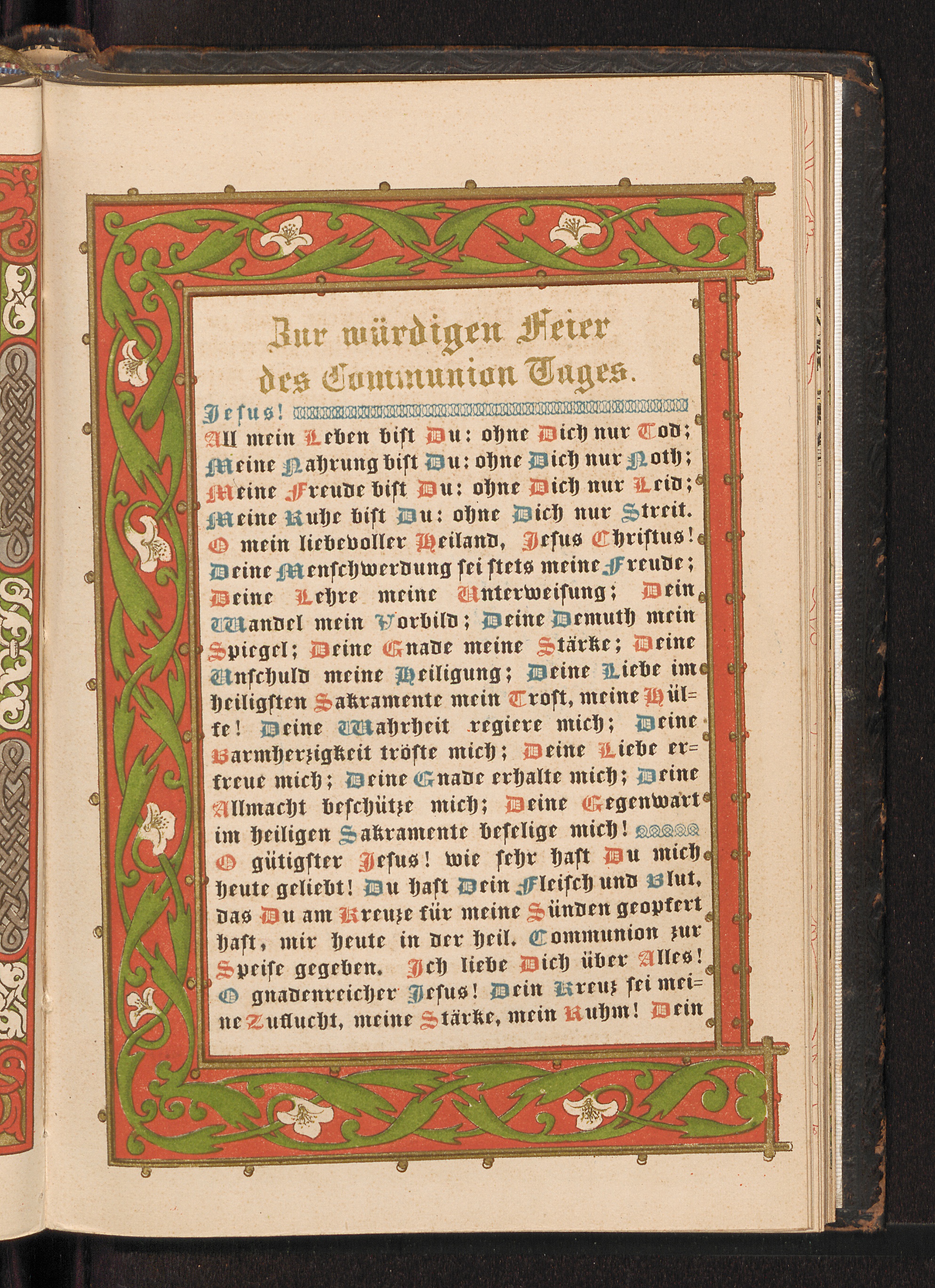 Zur würdigen Feier des Communion Tages.

Jesus!
All mein Leben bist Du: ohne Dich nur Tod;
Meine Nahrung bist Du: ohne Dich nur Noth;
Meine Freude bist Du: ohne Dich nur Leid;
Meine Ruhe bist Du: ohne Dich nur Streit.
O mein liebevoller Heiland, Jesus Christus! Deine Menschwerdung sei stets meine Freude; Deine Lehre meine Unterweisung; Dein Wandel mein Vorbild; Deine Demuth mein Spiegel; Deine Gnade meine Stärke; Deine Unschuld meine Heiligung; Deine Liebe im heiligsten Sakramente mein Trost, meine Hülfe! Deine Wahrheit regiere mich; Deine Barmherzigkeit tröste mich; Deine Liebe erfreue mich; Deine Gnade erhalte mich; Deine Allmacht beschütze mich; Deine Gegenwart im heiligen Sakramente beselige mich!
O gütigster Jesus! wie sehr hast Du mich heute geliebt! Du hast Dein Fleisch und Blut, das Du am Kreuze für meine Sünden geopfert hast, mir heute in der heil. Communion zur Speise gegeben. Ich liebe Dich über Alles!
O gnadenreicher Jesus! Dein Kreuz sei meine Zuflucht, meine Stärke, mein Ruhm! Dein